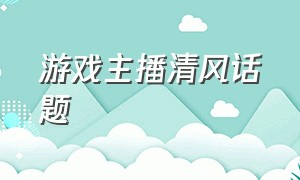 游戏主播清风话题